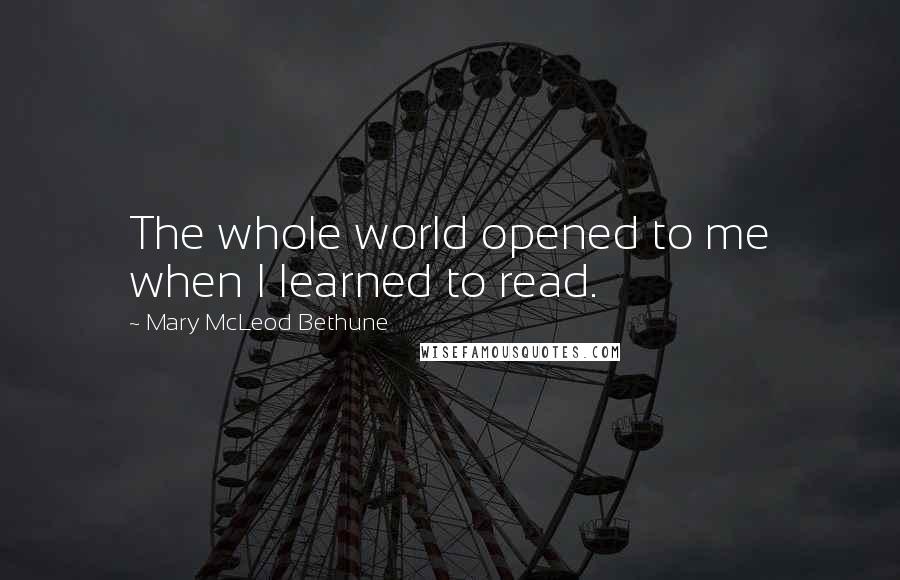 The whole world opened to me when I learned to read.

~ Mary McLeod Bethune

WISEFAMOUSQUOTES.COM